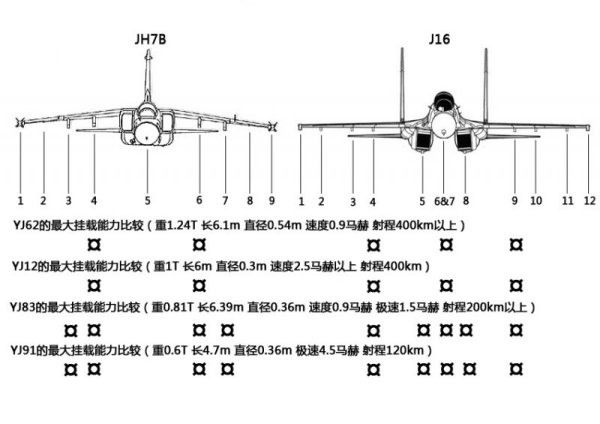 JH7B

J16

1 2 3 4 5 6 7 8 9

1 2 3 4 5 6&7 8 9 10 11 12

YJ62的最大挂载能力比较（重1.24T 长6.1m 直径0.54m 速度0.9马赫 射程400km以上）

YJ12的最大挂载能力比较（重1T 长6m 直径0.3m 速度2.5马赫以上 射程400km）

YJ83的最大挂载能力比较（重0.81T 长6.39m 直径0.36m 速度0.9马赫 极速1.5马赫 射程200km以上）

YJ91的最大挂载能力比较（重0.6T 长4.7m 直径0.36m 极速4.5马赫 射程120km）